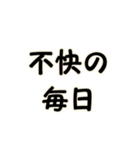 不快の
毎日